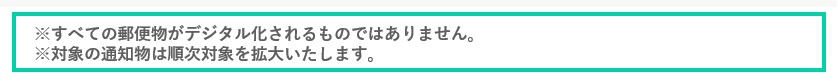 ※すべての郵便物がデジタル化されるものではありません。
※対象の通知物は順次対象を拡大いたします。